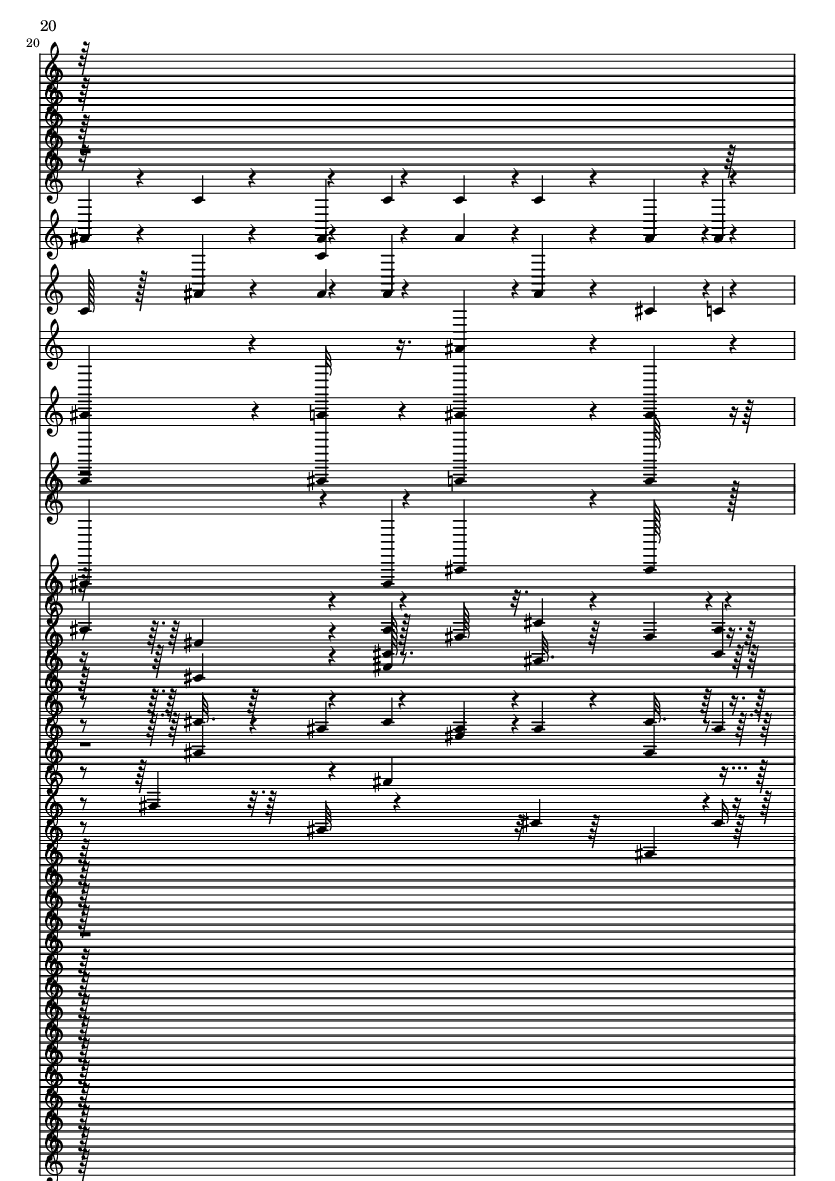 20

20